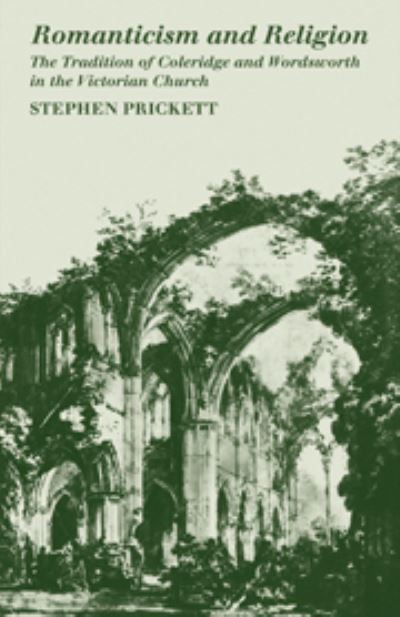 Romanticism and Religion
The Tradition of Coleridge and Wordsworth in the Victorian Church
STEPHEN PRICKETT